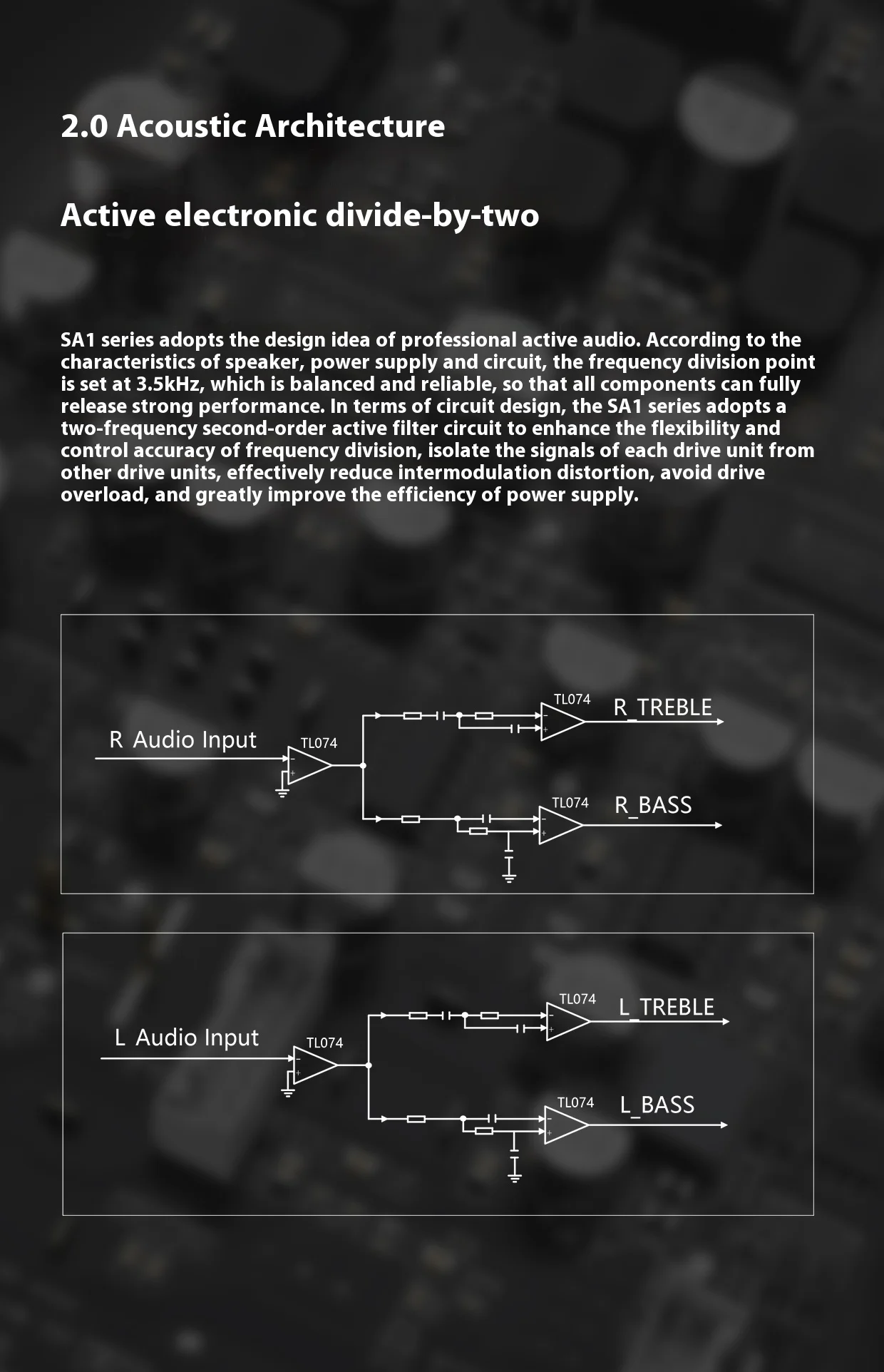 2.0 Acoustic Architecture

Active electronic divide-by-two

SA1 series adopts the design idea of professional active audio. According to the characteristics of speaker, power supply and circuit, the frequency division point is set at 3.5kHz, which is balanced and reliable, so that all components can fully release strong performance. In terms of circuit design, the SA1 series adopts a two-frequency second-order active filter circuit to enhance the flexibility and control accuracy of frequency division, isolate the signals of each drive unit from other drive units, effectively reduce intermodulation distortion, avoid drive overload, and greatly improve the efficiency of power supply.

R Audio Input
TL074
TL074
R_TREBLE
TL074
R_BASS

L Audio Input
TL074
TL074
L_TREBLE
TL074
L_BASS